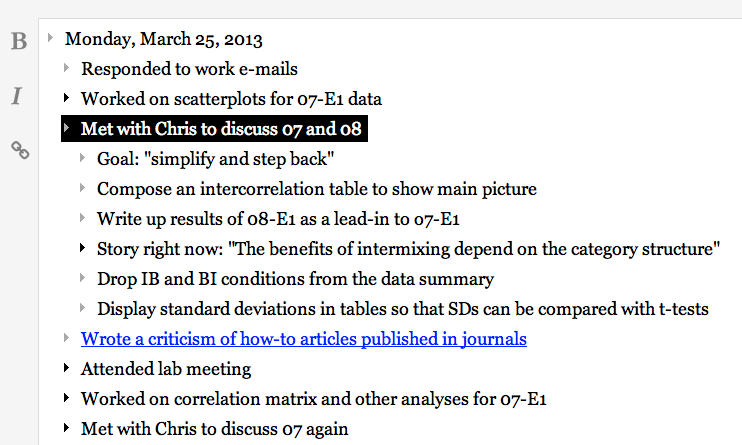 B
I

Monday, March 25, 2013
Responded to work e-mails
Worked on scatterplots for 07-E1 data
Met with Chris to discuss 07 and 08
Goal: "simplify and step back"
Compose an intercorrelation table to show main picture
Write up results of 08-E1 as a lead-in to 07-E1
Story right now: "The benefits of intermixing depend on the category structure"
Drop IB and BI conditions from the data summary
Display standard deviations in tables so that SDs can be compared with t-tests
Wrote a criticism of how-to articles published in journals
Attended lab meeting
Worked on correlation matrix and other analyses for 07-E1
Met with Chris to discuss 07 again